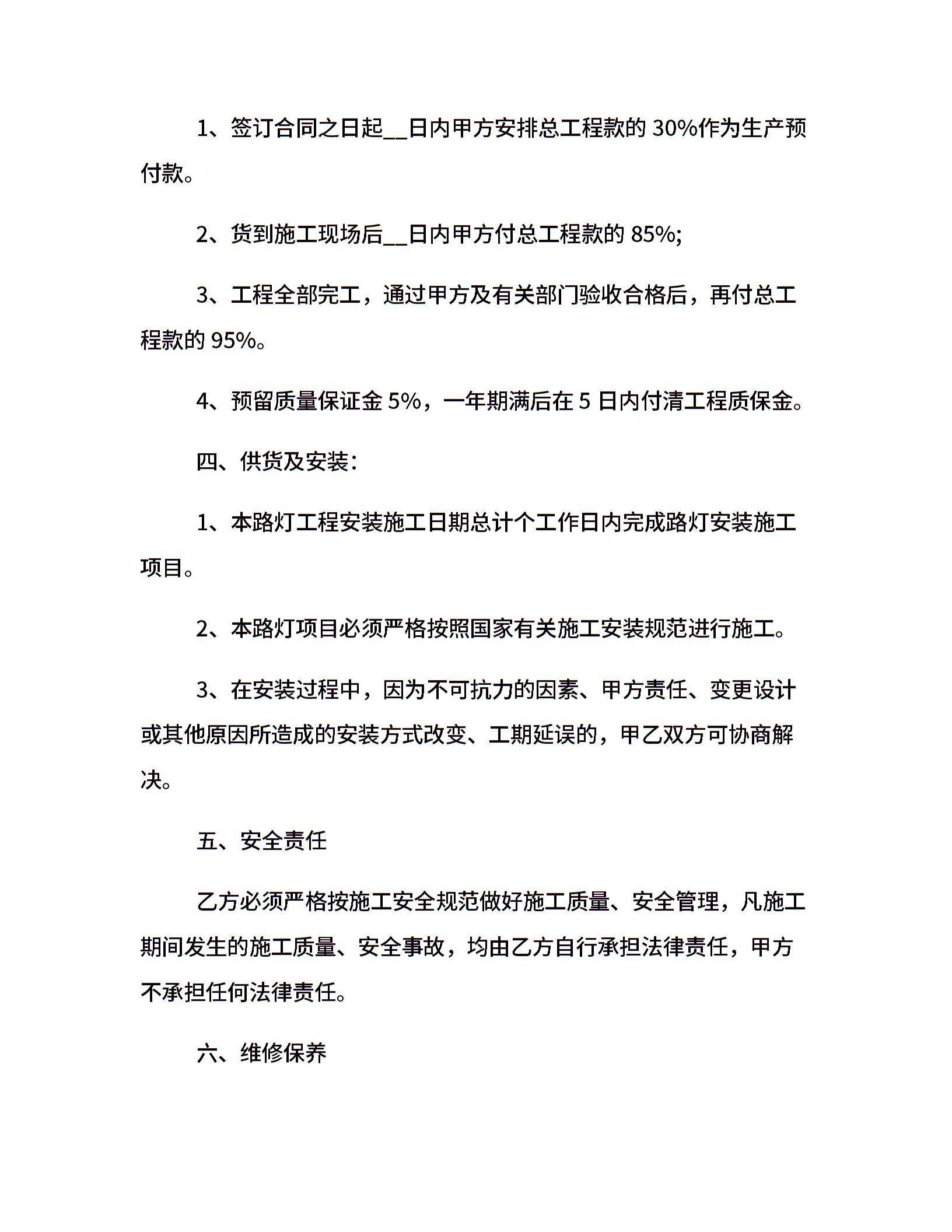 1、签订合同之日起__日内甲方安排总工程款的 30%作为生产预付款。

2、货到施工现场后__日内甲方付总工程款的 85%;

3、工程全部完工，通过甲方及有关部门验收合格后，再付总工程款的 95%。

4、预留质量保证金 5%，一年期满后在 5 日内付清工程质保金。

四、供货及安装:

1、本路灯工程安装施工日期总计个工作日内完成路灯安装施工项目。

2、本路灯项目必须严格按照国家有关施工安装规范进行施工。

3、在安装过程中，因为不可抗力的因素、甲方责任、变更设计或其他原因所造成的安装方式改变、工期延误的，甲乙双方可协商解决。

五、安全责任

乙方必须严格按施工安全规范做好施工质量、安全管理，凡施工期间发生的施工质量、安全事故，均由乙方自行承担法律责任，甲方不承担任何法律责任。

六、维修保养